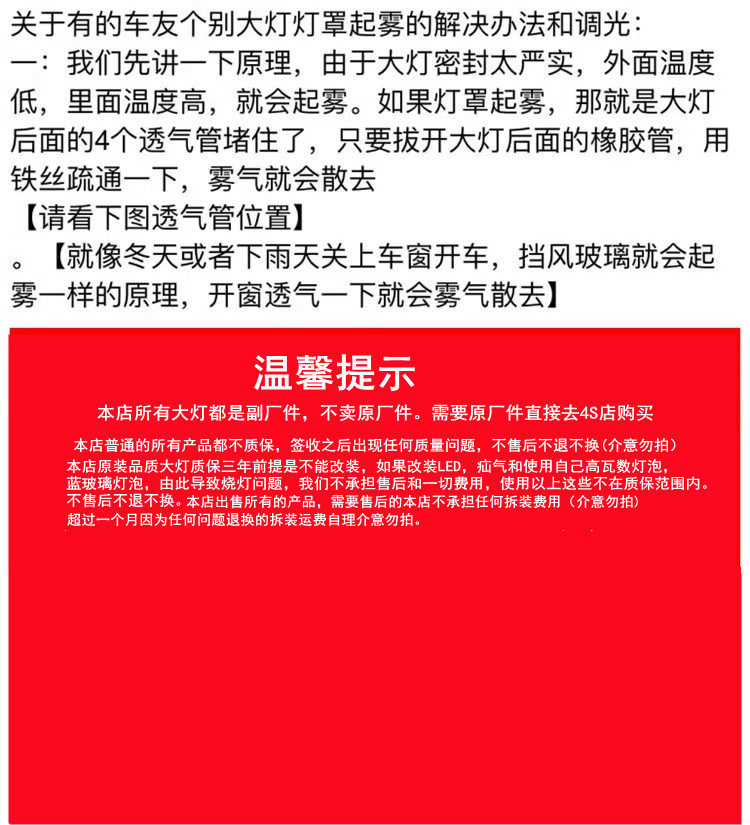 关于有的车友个别大灯灯罩起雾的解决办法和调光：
一：我们先讲一下原理，由于大灯密封太严实，外面温度低，里面温度高，就会起雾。如果灯罩起雾，那就是大灯后面的4个透气管堵住了，只要拔开大灯后面的橡胶管，用铁丝疏通一下，雾气就会散去
【请看下图透气管位置】
。【就像冬天或者下雨天关上车窗开车，挡风玻璃就会起雾一样的原理，开窗透气一下就会雾气散去】

温馨提示

本店所有大灯都是副厂件，不卖原厂件。需要原厂件直接去4S店购买

本店普通的所有产品都不质保，签收之后出现任何质量问题，不售后不退不换（介意勿拍）
本店原装品质大灯质保三年前提是不能改装，如果改装LED，疝气和使用自己高瓦数灯泡，蓝玻璃灯泡，由此导致烧灯问题，我们不承担售后和一切费用，使用以上这些不在质保范围内。不售后不退不换。本店出售所有的产品，需要售后的本店不承担任何拆装费用（介意勿拍）
超过一个月因为任何问题退换的拆装运费自理介意勿拍。